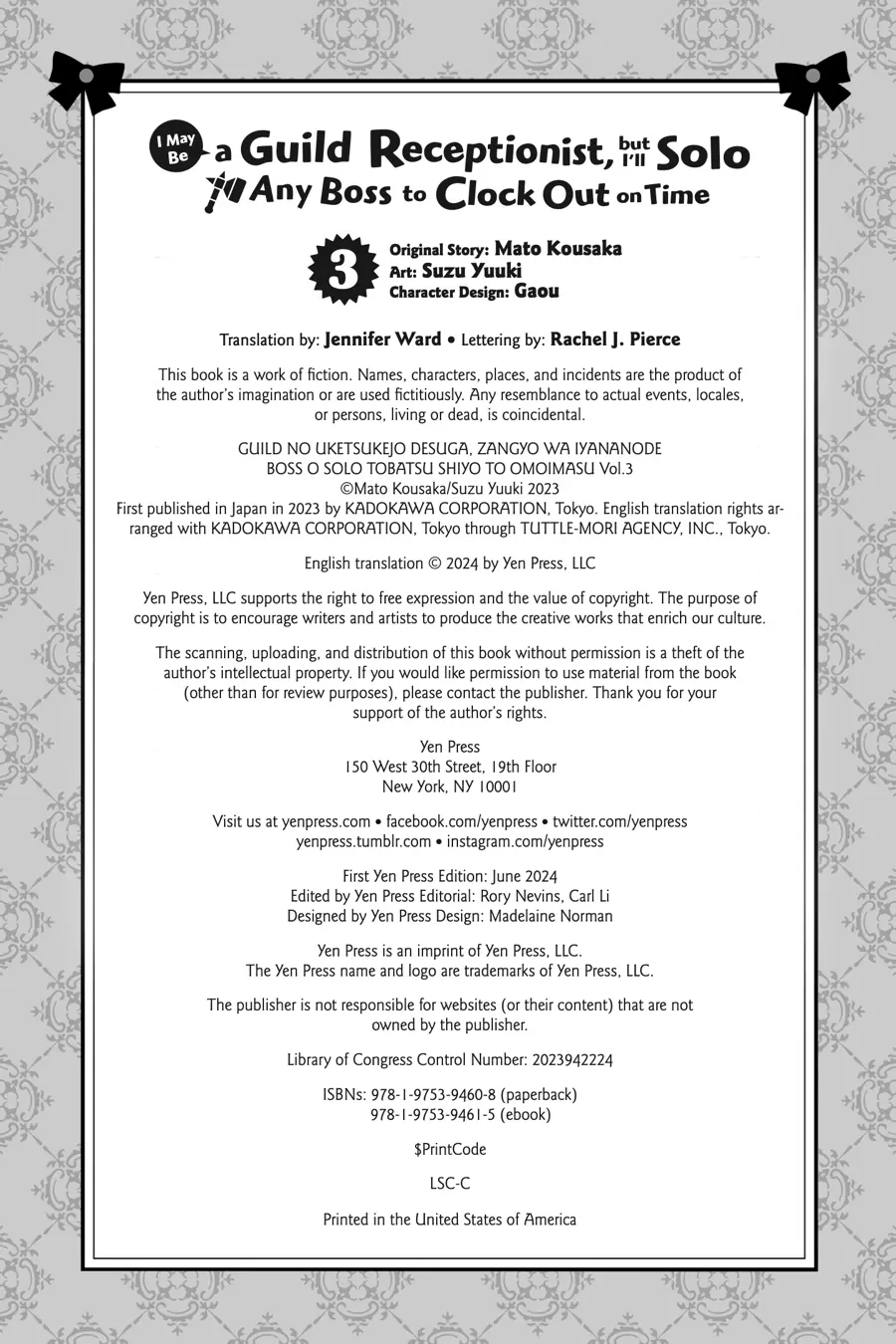 I May Be a Guild Receptionist, but I'll Solo Any Boss to Clock Out on Time

3

Original Story: Mato Kousaka
Art: Suzu Yuuki
Character Design: Gaou

Translation by: Jennifer Ward • Lettering by: Rachel J. Pierce

This book is a work of fiction. Names, characters, places, and incidents are the product of the author's imagination or are used fictitiously. Any resemblance to actual events, locales, or persons, living or dead, is coincidental.

GUILD NO UKETSUKEJO DESUGA, ZANGYO WA IYANANODE BOSS O SOLO TOBATSU SHIYO TO OMOIMASU Vol.3
©Mato Kousaka/Suzu Yuuki 2023
First published in Japan in 2023 by KADOKAWA CORPORATION, Tokyo. English translation rights arranged with KADOKAWA CORPORATION, Tokyo through TUTTLE-MORI AGENCY, INC., Tokyo.

English translation © 2024 by Yen Press, LLC

Yen Press, LLC supports the right to free expression and the value of copyright. The purpose of copyright is to encourage writers and artists to produce the creative works that enrich our culture.

The scanning, uploading, and distribution of this book without permission is a theft of the author's intellectual property. If you would like permission to use material from the book (other than for review purposes), please contact the publisher. Thank you for your support of the author's rights.

Yen Press
150 West 30th Street, 19th Floor
New York, NY 10001

Visit us at yenpress.com • facebook.com/yenpress • twitter.com/yenpress
yenpress.tumblr.com • instagram.com/yenpress

First Yen Press Edition: June 2024
Edited by Yen Press Editorial: Rory Nevins, Carl Li
Designed by Yen Press Design: Madelaine Norman

Yen Press is an imprint of Yen Press, LLC.
The Yen Press name and logo are trademarks of Yen Press, LLC.

The publisher is not responsible for websites (or their content) that are not owned by the publisher.

Library of Congress Control Number: 2023942224

ISBNs: 978-1-9753-9460-8 (paperback)
978-1-9753-9461-5 (ebook)

$PrintCode

LSC-C

Printed in the United States of America